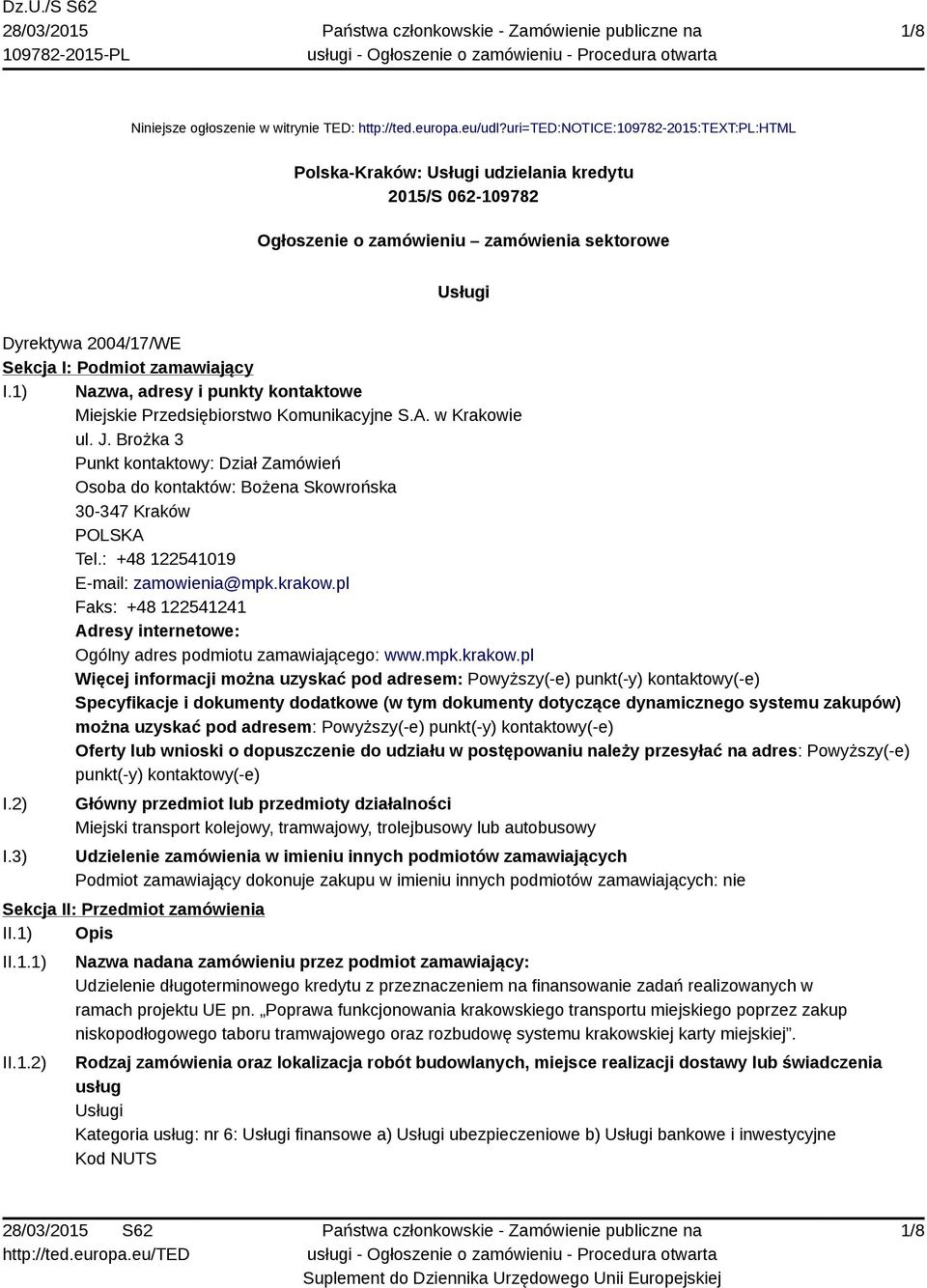 Dz.U./S S62
28/03/2015
109782-2015-PL

Państwa członkowskie - Zamówienie publiczne na usługi - Ogłoszenie o zamówieniu - Procedura otwarta

1/8

Niniejsze ogłoszenie w witrynie TED: http://ted.europa.eu/udl?uri=TED:NOTICE:109782-2015:TEXT:PL:HTML

Polska-Kraków: Usługi udzielania kredytu
2015/S 062-109782

Ogłoszenie o zamówieniu – zamówienia sektorowe

Usługi

Dyrektywa 2004/17/WE
Sekcja I: Podmiot zamawiający
I.1) Nazwa, adresy i punkty kontaktowe
Miejskie Przedsiębiorstwo Komunikacyjne S.A. w Krakowie
ul. J. Brożka 3
Punkt kontaktowy: Dział Zamówień
Osoba do kontaktów: Bożena Skowrońska
30-347 Kraków
POLSKA
Tel.: +48 122541019
E-mail: zamowienia@mpk.krakow.pl
Faks: +48 122541241
Adresy internetowe:
Ogólny adres podmiotu zamawiającego: www.mpk.krakow.pl
Więcej informacji można uzyskać pod adresem: Powyższy(-e) punkt(-y) kontaktowy(-e)
Specyfikacje i dokumenty dodatkowe (w tym dokumenty dotyczące dynamicznego systemu zakupów) można uzyskać pod adresem: Powyższy(-e) punkt(-y) kontaktowy(-e)
Oferty lub wnioski o dopuszczenie do udziału w postępowaniu należy przesyłać na adres: Powyższy(-e) punkt(-y) kontaktowy(-e)
I.2) Główny przedmiot lub przedmioty działalności
Miejski transport kolejowy, tramwajowy, trolejbusowy lub autobusowy
I.3) Udzielenie zamówienia w imieniu innych podmiotów zamawiających
Podmiot zamawiający dokonuje zakupu w imieniu innych podmiotów zamawiających: nie
Sekcja II: Przedmiot zamówienia
II.1) Opis
II.1.1) Nazwa nadana zamówieniu przez podmiot zamawiający:
Udzielenie długoterminowego kredytu z przeznaczeniem na finansowanie zadań realizowanych w ramach projektu UE pn. „Poprawa funkcjonowania krakowskiego transportu miejskiego poprzez zakup niskopodłogowego taboru tramwajowego oraz rozbudowę systemu krakowskiej karty miejskiej”.
II.1.2) Rodzaj zamówienia oraz lokalizacja robót budowlanych, miejsce realizacji dostawy lub świadczenia usług
Usługi
Kategoria usług: nr 6: Usługi finansowe a) Usługi ubezpieczeniowe b) Usługi bankowe i inwestycyjne
Kod NUTS

28/03/2015 S62
http://ted.europa.eu/TED

Państwa członkowskie - Zamówienie publiczne na usługi - Ogłoszenie o zamówieniu - Procedura otwarta
Suplement do Dziennika Urzędowego Unii Europejskiej

1/8